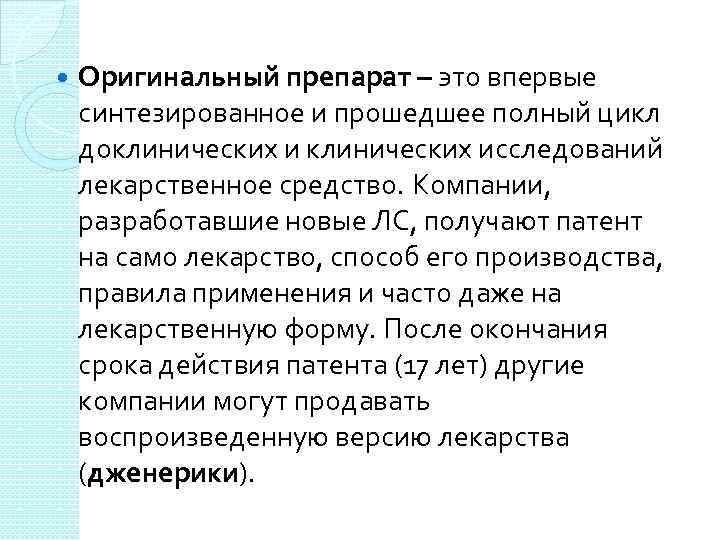 • Оригинальный препарат – это впервые синтезированное и прошедшее полный цикл доклинических и клинических исследований лекарственное средство. Компании, разработавшие новые ЛС, получают патент на само лекарство, способ его производства, правила применения и часто даже на лекарственную форму. После окончания срока действия патента (17 лет) другие компании могут продавать воспроизведенную версию лекарства (дженерики).